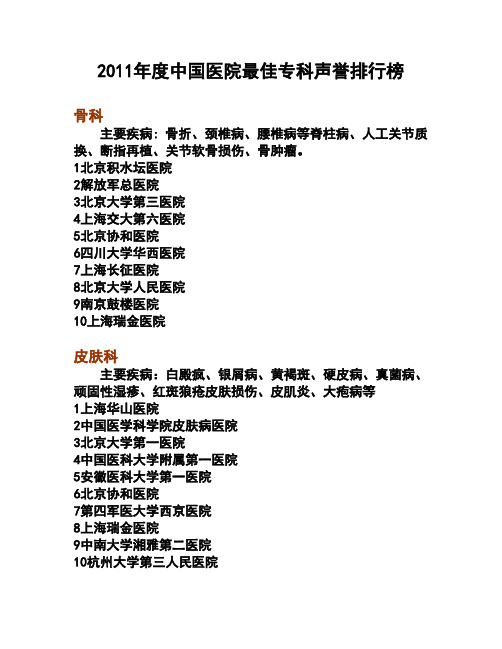 2011年度中国医院最佳专科声誉排行榜

骨科

主要疾病：骨折、颈椎病、腰椎病等脊柱病、人工关节质换、断指再植、关节软骨损伤、骨肿瘤。

1北京积水坛医院
2解放军总医院
3北京大学第三医院
4上海交大第六医院
5北京协和医院
6四川大学华西医院
7上海长征医院
8北京大学人民医院
9南京鼓楼医院
10上海瑞金医院

皮肤科

主要疾病：白殿疯、银屑病、黄褐斑、硬皮病、真菌病、顽固性湿疹、红斑狼疮皮肤损伤、皮肌炎、大疱病等

1上海华山医院
2中国医学科学院皮肤病医院
3北京大学第一医院
4中国医科大学附属第一医院
5安徽医科大学第一医院
6北京协和医院
7第四军医大学西京医院
8上海瑞金医院
9中南大学湘雅第二医院
10杭州大学第三人民医院